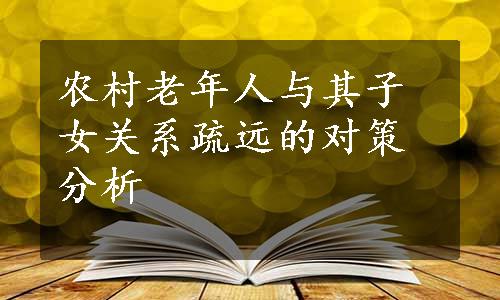 农村老年人与其子女关系疏远的对策分析